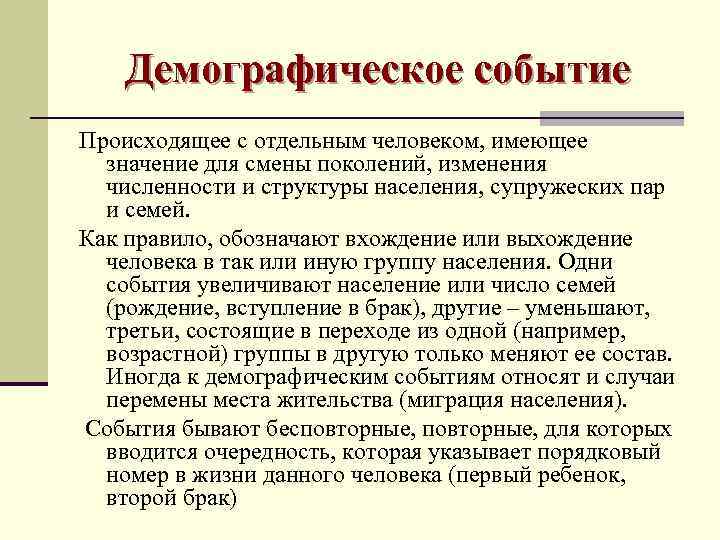 Демографическое событие

Происходящее с отдельным человеком, имеющее значение для смены поколений, изменения численности и структуры населения, супружеских пар и семей.

Как правило, обозначают вхождение или выхождение человека в так или иную группу населения. Одни события увеличивают население или число семей (рождение, вступление в брак), другие – уменьшают, третьи, состоящие в переходе из одной (например, возрастной) группы в другую только меняют ее состав. Иногда к демографическим событиям относят и случаи перемены места жительства (миграция населения).

События бывают бесповторные, повторные, для которых вводится очередность, которая указывает порядковый номер в жизни данного человека (первый ребенок, второй брак)